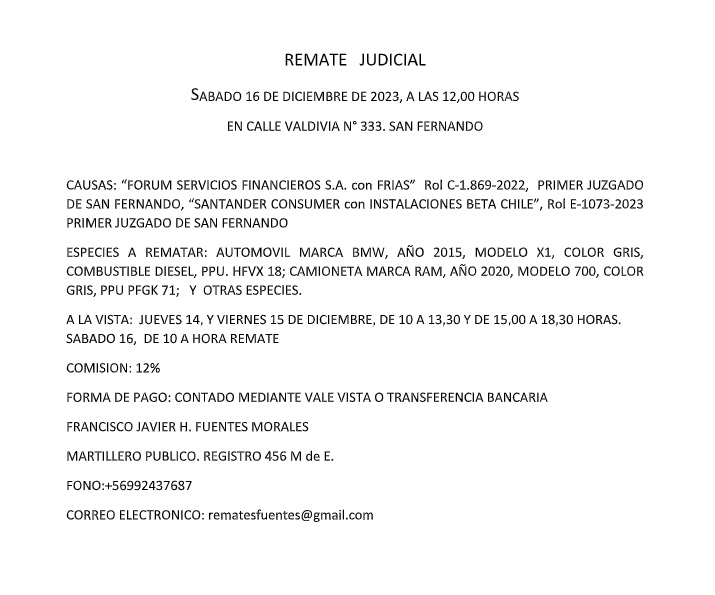 REMATE JUDICIAL

SABADO 16 DE DICIEMBRE DE 2023, A LAS 12,00 HORAS

EN CALLE VALDIVIA N° 333. SAN FERNANDO

CAUSAS: “FORUM SERVICIOS FINANCIEROS S.A. con FRIAS” Rol C-1.869-2022, PRIMER JUZGADO DE SAN FERNANDO, “SANTANDER CONSUMER con INSTALACIONES BETA CHILE”, Rol E-1073-2023 PRIMER JUZGADO DE SAN FERNANDO

ESPECIES A REMATAR: AUTOMOVIL MARCA BMW, AÑO 2015, MODELO X1, COLOR GRIS, COMBUSTIBLE DIESEL, PPU. HFVX 18; CAMIONETA MARCA RAM, AÑO 2020, MODELO 700, COLOR GRIS, PPU PFGK 71; Y OTRAS ESPECIES.

A LA VISTA: JUEVES 14, Y VIERNES 15 DE DICIEMBRE, DE 10 A 13,30 Y DE 15,00 A 18,30 HORAS. SABADO 16, DE 10 A HORA REMATE

COMISION: 12%

FORMA DE PAGO: CONTADO MEDIANTE VALE VISTA O TRANSFERENCIA BANCARIA

FRANCISCO JAVIER H. FUENTES MORALES

MARTILLERO PUBLICO. REGISTRO 456 M de E.

FONO:+56992437687

CORREO ELECTRONICO: rematesfuentes@gmail.com